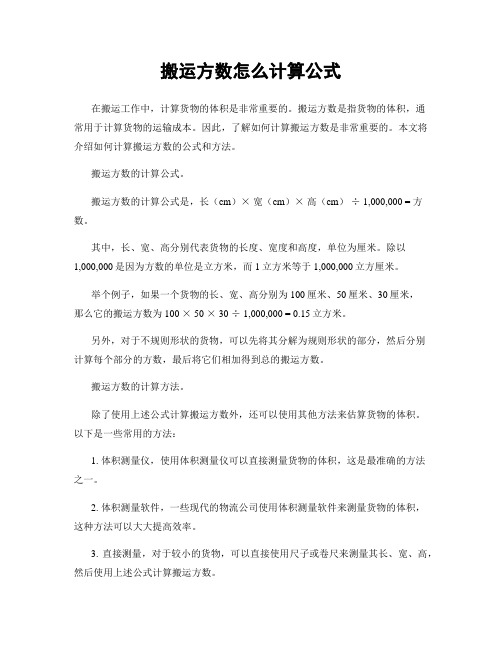 搬运方数怎么计算公式

在搬运工作中，计算货物的体积是非常重要的。搬运方数是指货物的体积，通常用于计算货物的运输成本。因此，了解如何计算搬运方数是非常重要的。本文将介绍如何计算搬运方数的公式和方法。

搬运方数的计算公式。

搬运方数的计算公式是，长（cm）× 宽（cm）× 高（cm） ÷ 1,000,000 = 方数。

其中，长、宽、高分别代表货物的长度、宽度和高度，单位为厘米。除以 1,000,000 是因为方数的单位是立方米，而 1 立方米等于 1,000,000 立方厘米。

举个例子，如果一个货物的长、宽、高分别为 100 厘米、50 厘米、30 厘米，那么它的搬运方数为 100 × 50 × 30 ÷ 1,000,000 = 0.15 立方米。

另外，对于不规则形状的货物，可以先将其分解为规则形状的部分，然后分别计算每个部分的方数，最后将它们相加得到总的搬运方数。

搬运方数的计算方法。

除了使用上述公式计算搬运方数外，还可以使用其他方法来估算货物的体积。以下是一些常用的方法：

1. 体积测量仪，使用体积测量仪可以直接测量货物的体积，这是最准确的方法之一。

2. 体积测量软件，一些现代的物流公司使用体积测量软件来测量货物的体积，这种方法可以大大提高效率。

3. 直接测量，对于较小的货物，可以直接使用尺子或卷尺来测量其长、宽、高，然后使用上述公式计算搬运方数。